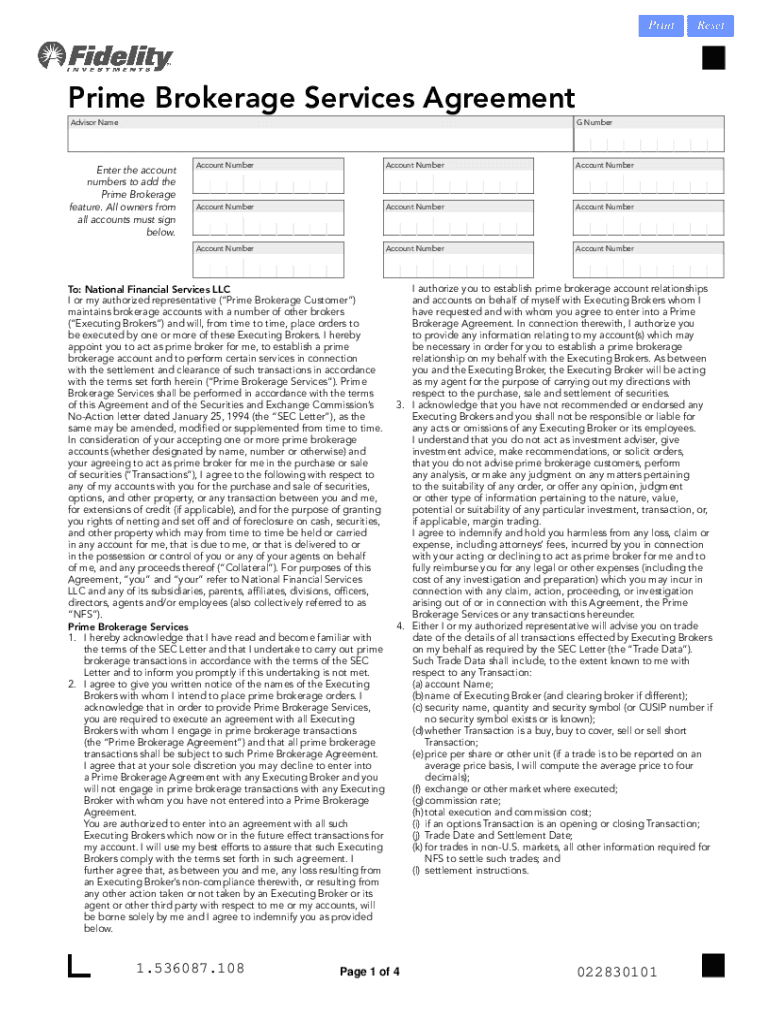 Print Reset

Fidelity INVESTMENTS

Prime Brokerage Services Agreement

Advisor Name

G Number

Enter the account numbers to add the Prime Brokerage feature. All owners from all accounts must sign below.

Account Number Account Number Account Number
Account Number Account Number Account Number
Account Number Account Number Account Number

To: National Financial Services LLC
I or my authorized representative ("Prime Brokerage Customer") maintains brokerage accounts with a number of other brokers ("Executing Brokers") and will, from time to time, place orders to be executed by one or more of these Executing Brokers. I hereby appoint you to act as prime broker for me, to establish a prime brokerage account and to perform certain services in connection with the settlement and clearance of such transactions in accordance with the terms set forth herein ("Prime Brokerage Services"). Prime Brokerage Services shall be performed in accordance with the terms of this Agreement and of the Securities and Exchange Commission's No-Action letter dated January 25, 1994 (the "SEC Letter"), as the same may be amended, modified or supplemented from time to time. In consideration of your accepting one or more prime brokerage accounts (whether designated by name, number or otherwise) and your agreeing to act as prime broker for me in the purchase or sale of securities ("Transactions"), I agree to the following with respect to any of my accounts with you for the purchase and sale of securities, options, and other property, or any transaction between you and me, for extensions of credit (if applicable), and for the purpose of granting you rights of netting and set off and of foreclosure on cash, securities, and other property which may from time to time be held or carried in any account for me, that is due to me, or that is delivered to or in the possession or control of you or any of your agents on behalf of me, and any proceeds thereof ("Collateral"). For purposes of this Agreement, "you" and "your" refer to National Financial Services LLC and any of its subsidiaries, parents, affiliates, divisions, officers, directors, agents and/or employees (also collectively referred to as "NFS").
Prime Brokerage Services
1. I hereby acknowledge that I have read and become familiar with the terms of the SEC Letter and that I undertake to carry out prime brokerage transactions in accordance with the terms of the SEC Letter and to inform you promptly if this undertaking is not met.
2. I agree to give you written notice of the names of the Executing Brokers with whom I intend to place prime brokerage orders. I acknowledge that in order to provide Prime Brokerage Services, you are required to execute an agreement with all Executing Brokers with whom I engage in prime brokerage transactions (the "Prime Brokerage Agreement") and that all prime brokerage transactions shall be subject to such Prime Brokerage Agreement. I agree that at your sole discretion you may decline to enter into a Prime Brokerage Agreement with any Executing Broker and you will not engage in prime brokerage transactions with any Executing Broker with whom you have not entered into a Prime Brokerage Agreement.
You are authorized to enter into an agreement with all such Executing Brokers which now or in the future effect transactions for my account. I will use my best efforts to assure that such Executing Brokers comply with the terms set forth in such agreement. I further agree that, as between you and me, any loss resulting from an Executing Broker's non-compliance therewith, or resulting from any other action taken or not taken by an Executing Broker or its agent or other third party with respect to me or my accounts, will be borne solely by me and I agree to indemnify you as provided below.
I authorize you to establish prime brokerage account relationships and accounts on behalf of myself with Executing Brokers whom I have requested and with whom you agree to enter into a Prime Brokerage Agreement. In connection therewith, I authorize you to provide any information relating to my account(s) which may be necessary in order for you to establish a prime brokerage relationship on my behalf with the Executing Brokers. As between you and the Executing Broker, the Executing Broker will be acting as my agent for the purpose of carrying out my directions with respect to the purchase, sale and settlement of securities.
3. I acknowledge that you have not recommended or endorsed any Executing Brokers and you shall not be responsible or liable for any acts or omissions of any Executing Broker or its employees. I understand that you do not act as investment adviser, give investment advice, make recommendations, or solicit orders, that you do not advise prime brokerage customers, perform any analysis, or make any judgment on any matters pertaining to the suitability of any order, or offer any opinion, judgment or other type of information pertaining to the nature, value, potential or suitability of any particular investment, transaction, or, if applicable, margin trading.
I agree to indemnify and hold you harmless from any loss, claim or expense, including attorneys' fees, incurred by you in connection with your acting or declining to act as prime broker for me and to fully reimburse you for any legal or other expenses (including the cost of any investigation and preparation) which you may incur in connection with any claim, action, proceeding, or investigation arising out of or in connection with this Agreement, the Prime Brokerage Services or any transactions hereunder.
4. Either I or my authorized representative will advise you on trade date of the details of all transactions effected by Executing Brokers on my behalf as required by the SEC Letter (the "Trade Data"). Such Trade Data shall include, to the extent known to me with respect to any Transaction:
(a) account Name;
(b) name of Executing Broker (and clearing broker if different);
(c) security name, quantity and security symbol (or CUSIP number if no security symbol exists or is known);
(d) whether Transaction is a buy, buy to cover, sell or sell short Transaction;
(e) price per share or other unit (if a trade is to be reported on an average price basis, I will compute the average price to four decimals);
(f) exchange or other market where executed;
(g) commission rate;
(h) total execution and commission cost;
(i) if an options Transaction is an opening or closing Transaction;
(j) Trade Date and Settlement Date;
(k) for trades in non-U.S. markets, all other information required for NFS to settle such trades; and
(l) settlement instructions.

1.536087.108 Page 1 of 4 022830101